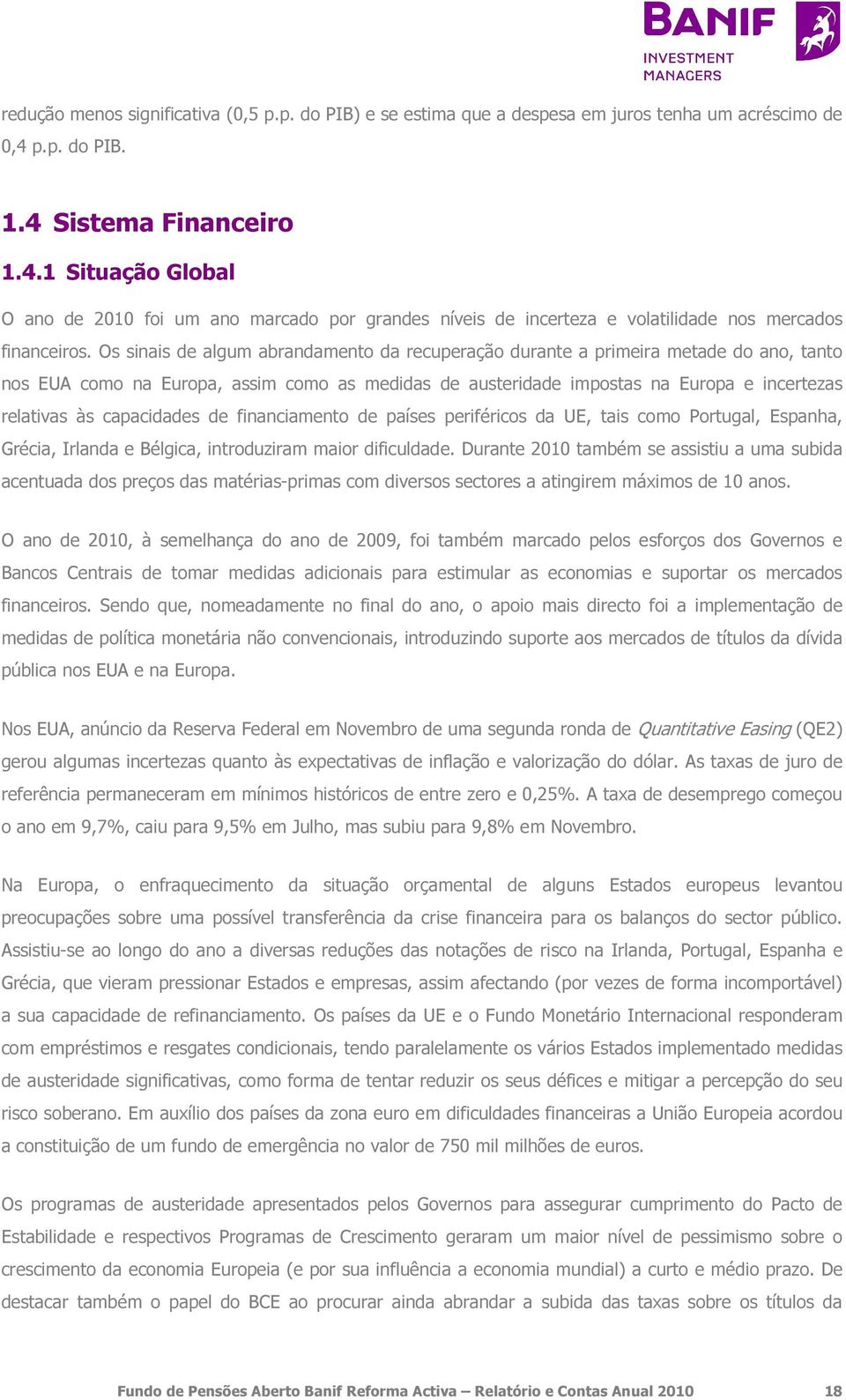 BANIF
INVESTMENT
MANAGERS

redução menos significativa (0,5 p.p. do PIB) e se estima que a despesa em juros tenha um acréscimo de 0,4 p.p. do PIB.

1.4 Sistema Financeiro

1.4.1 Situação Global

O ano de 2010 foi um ano marcado por grandes níveis de incerteza e volatilidade nos mercados financeiros. Os sinais de algum abrandamento da recuperação durante a primeira metade do ano, tanto nos EUA como na Europa, assim como as medidas de austeridade impostas na Europa e incertezas relativas às capacidades de financiamento de países periféricos da UE, tais como Portugal, Espanha, Grécia, Irlanda e Bélgica, introduziram maior dificuldade. Durante 2010 também se assistiu a uma subida acentuada dos preços das matérias-primas com diversos sectores a atingirem máximos de 10 anos.

O ano de 2010, à semelhança do ano de 2009, foi também marcado pelos esforços dos Governos e Bancos Centrais de tomar medidas adicionais para estimular as economias e suportar os mercados financeiros. Sendo que, nomeadamente no final do ano, o apoio mais directo foi a implementação de medidas de política monetária não convencionais, introduzindo suporte aos mercados de títulos da dívida pública nos EUA e na Europa.

Nos EUA, anúncio da Reserva Federal em Novembro de uma segunda ronda de Quantitative Easing (QE2) gerou algumas incertezas quanto às expectativas de inflação e valorização do dólar. As taxas de juro de referência permaneceram em mínimos históricos de entre zero e 0,25%. A taxa de desemprego começou o ano em 9,7%, caiu para 9,5% em Julho, mas subiu para 9,8% em Novembro.

Na Europa, o enfraquecimento da situação orçamental de alguns Estados europeus levantou preocupações sobre uma possível transferência da crise financeira para os balanços do sector público. Assistiu-se ao longo do ano a diversas reduções das notações de risco na Irlanda, Portugal, Espanha e Grécia, que vieram pressionar Estados e empresas, assim afectando (por vezes de forma incomportável) a sua capacidade de refinanciamento. Os países da UE e o Fundo Monetário Internacional responderam com empréstimos e resgates condicionais, tendo paralelamente os vários Estados implementado medidas de austeridade significativas, como forma de tentar reduzir os seus défices e mitigar a percepção do seu risco soberano. Em auxílio dos países da zona euro em dificuldades financeiras a União Europeia acordou a constituição de um fundo de emergência no valor de 750 mil milhões de euros.

Os programas de austeridade apresentados pelos Governos para assegurar cumprimento do Pacto de Estabilidade e respectivos Programas de Crescimento geraram um maior nível de pessimismo sobre o crescimento da economia Europeia (e por sua influência a economia mundial) a curto e médio prazo. De destacar também o papel do BCE ao procurar ainda abrandar a subida das taxas sobre os títulos da

Fundo de Pensões Aberto Banif Reforma Activa – Relatório e Contas Anual 2010 18